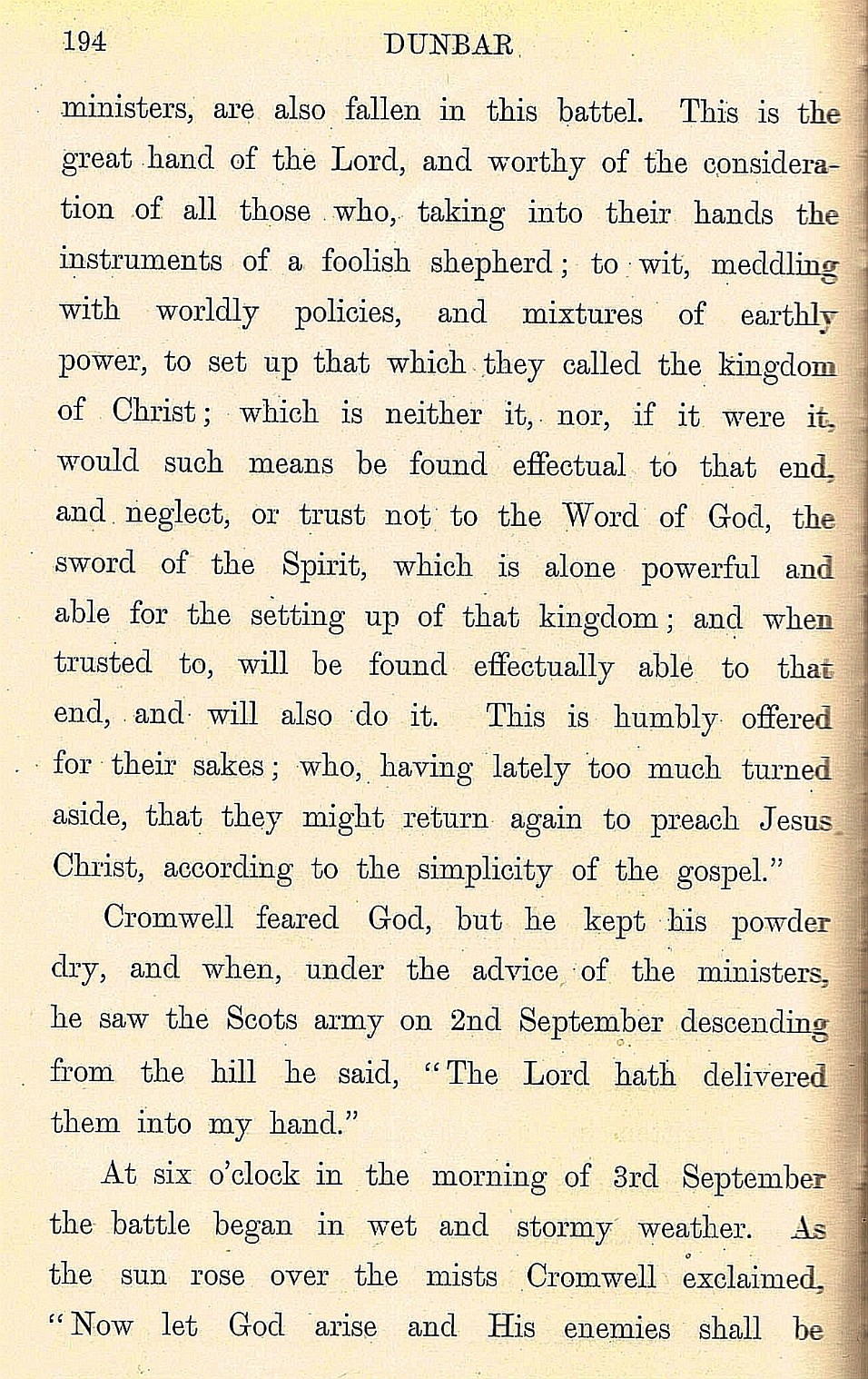 194 DUNBAR

ministers, are also fallen in this battel. This is the great hand of the Lord, and worthy of the consideration of all those who, taking into their hands the instruments of a foolish shepherd; to wit, meddling with worldly policies, and mixtures of earthly power, to set up that which they called the kingdom of Christ; which is neither it, nor, if it were it, would such means be found effectual to that end, and neglect, or trust not to the Word of God, the sword of the Spirit, which is alone powerful and able for the setting up of that kingdom; and when trusted to, will be found effectually able to that end, and will also do it. This is humbly offered for their sakes; who, having lately too much turned aside, that they might return again to preach Jesus Christ, according to the simplicity of the gospel."

Cromwell feared God, but he kept his powder dry, and when, under the advice of the ministers, he saw the Scots army on 2nd September descending from the hill he said, "The Lord hath delivered them into my hand."

At six o'clock in the morning of 3rd September the battle began in wet and stormy weather. As the sun rose over the mists Cromwell exclaimed, "Now let God arise and His enemies shall be